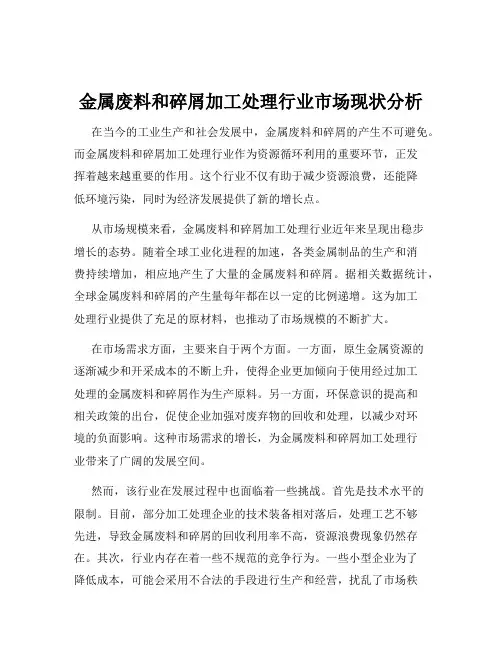 金属废料和碎屑加工处理行业市场现状分析

在当今的工业生产和社会发展中，金属废料和碎屑的产生不可避免。而金属废料和碎屑加工处理行业作为资源循环利用的重要环节，正发挥着越来越重要的作用。这个行业不仅有助于减少资源浪费，还能降低环境污染，同时为经济发展提供了新的增长点。

从市场规模来看，金属废料和碎屑加工处理行业近年来呈现出稳步增长的态势。随着全球工业化进程的加速，各类金属制品的生产和消费持续增加，相应地产生了大量的金属废料和碎屑。据相关数据统计，全球金属废料和碎屑的产生量每年都在以一定的比例递增。这为加工处理行业提供了充足的原材料，也推动了市场规模的不断扩大。

在市场需求方面，主要来自于两个方面。一方面，原生金属资源的逐渐减少和开采成本的不断上升，使得企业更加倾向于使用经过加工处理的金属废料和碎屑作为生产原料。另一方面，环保意识的提高和相关政策的出台，促使企业加强对废弃物的回收和处理，以减少对环境的负面影响。这种市场需求的增长，为金属废料和碎屑加工处理行业带来了广阔的发展空间。

然而，该行业在发展过程中也面临着一些挑战。首先是技术水平的限制。目前，部分加工处理企业的技术装备相对落后，处理工艺不够先进，导致金属废料和碎屑的回收利用率不高，资源浪费现象仍然存在。其次，行业内存在着一些不规范的竞争行为。一些小型企业为了降低成本，可能会采用不合法的手段进行生产和经营，扰乱了市场秩